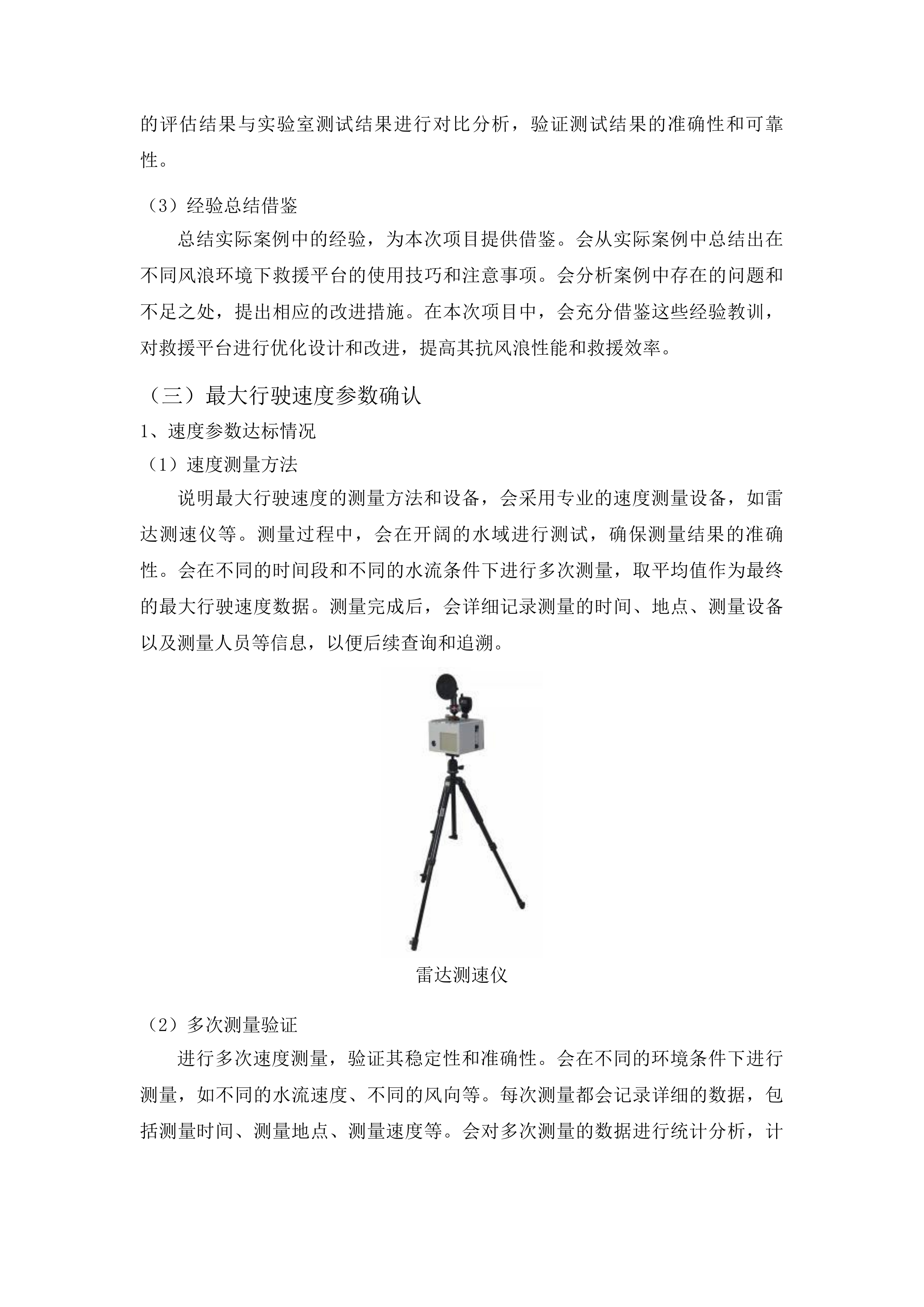 的评估结果与实验室测试结果进行对比分析，验证测试结果的准确性和可靠性。

（3）经验总结借鉴

总结实际案例中的经验，为本次项目提供借鉴。会从实际案例中总结出在不同风浪环境下救援平台的使用技巧和注意事项。会分析案例中存在的问题和不足之处，提出相应的改进措施。在本次项目中，会充分借鉴这些经验教训，对救援平台进行优化设计和改进，提高其抗风浪性能和救援效率。

（三）最大行驶速度参数确认

1、速度参数达标情况

（1）速度测量方法

说明最大行驶速度的测量方法和设备，会采用专业的速度测量设备，如雷达测速仪等。测量过程中，会在开阔的水域进行测试，确保测量结果的准确性。会在不同的时间段和不同的水流条件下进行多次测量，取平均值作为最终的最大行驶速度数据。测量完成后，会详细记录测量的时间、地点、测量设备以及测量人员等信息，以便后续查询和追溯。

雷达测速仪

（2）多次测量验证

进行多次速度测量，验证其稳定性和准确性。会在不同的环境条件下进行测量，如不同的水流速度、不同的风向等。每次测量都会记录详细的数据，包括测量时间、测量地点、测量速度等。会对多次测量的数据进行统计分析，计